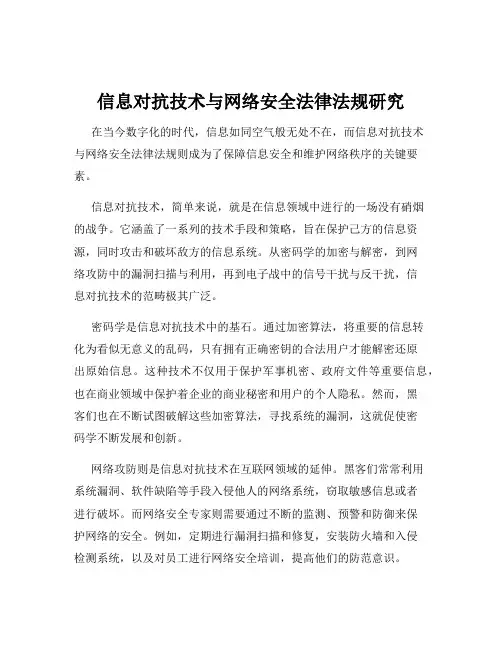 信息对抗技术与网络安全法律法规研究

在当今数字化的时代，信息如同空气般无处不在，而信息对抗技术与网络安全法律法规则成为了保障信息安全和维护网络秩序的关键要素。

信息对抗技术，简单来说，就是在信息领域中进行的一场没有硝烟的战争。它涵盖了一系列的技术手段和策略，旨在保护己方的信息资源，同时攻击和破坏敌方的信息系统。从密码学的加密与解密，到网络攻防中的漏洞扫描与利用，再到电子战中的信号干扰与反干扰，信息对抗技术的范畴极其广泛。

密码学是信息对抗技术中的基石。通过加密算法，将重要的信息转化为看似无意义的乱码，只有拥有正确密钥的合法用户才能解密还原出原始信息。这种技术不仅用于保护军事机密、政府文件等重要信息，也在商业领域中保护着企业的商业秘密和用户的个人隐私。然而，黑客们也在不断试图破解这些加密算法，寻找系统的漏洞，这就促使密码学不断发展和创新。

网络攻防则是信息对抗技术在互联网领域的延伸。黑客们常常利用系统漏洞、软件缺陷等手段入侵他人的网络系统，窃取敏感信息或者进行破坏。而网络安全专家则需要通过不断的监测、预警和防御来保护网络的安全。例如，定期进行漏洞扫描和修复，安装防火墙和入侵检测系统，以及对员工进行网络安全培训，提高他们的防范意识。